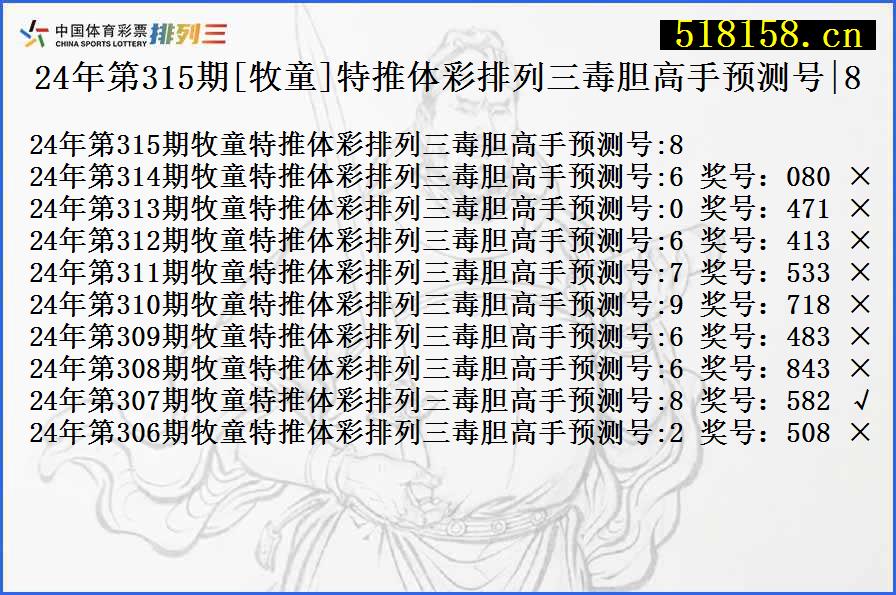 中国体育彩票 CHINA SPORTS LOTTERY 排列三

518158.cn

24年第315期[牧童]特推体彩排列三毒胆高手预测号|8

24年第315期牧童特推体彩排列三毒胆高手预测号:8
24年第314期牧童特推体彩排列三毒胆高手预测号:6 奖号：080 ×
24年第313期牧童特推体彩排列三毒胆高手预测号:0 奖号：471 ×
24年第312期牧童特推体彩排列三毒胆高手预测号:6 奖号：413 ×
24年第311期牧童特推体彩排列三毒胆高手预测号:7 奖号：533 ×
24年第310期牧童特推体彩排列三毒胆高手预测号:9 奖号：718 ×
24年第309期牧童特推体彩排列三毒胆高手预测号:6 奖号：483 ×
24年第308期牧童特推体彩排列三毒胆高手预测号:6 奖号：843 ×
24年第307期牧童特推体彩排列三毒胆高手预测号:8 奖号：582 √
24年第306期牧童特推体彩排列三毒胆高手预测号:2 奖号：508 ×